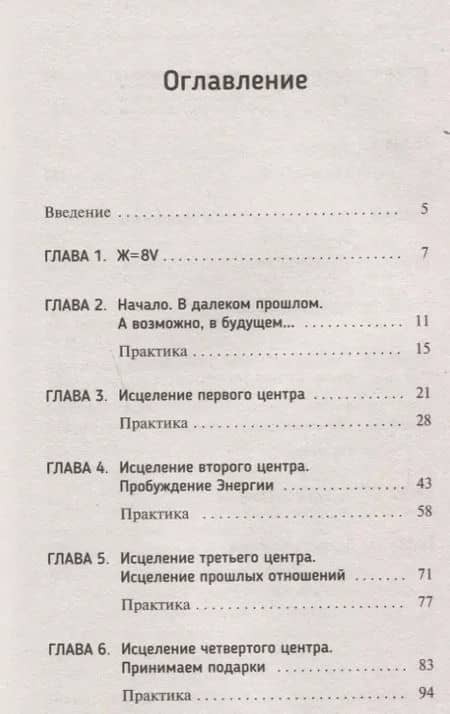 Оглавление

Введение 5

ГЛАВА 1. Ж=8V 7

ГЛАВА 2. Начало. В далеком прошлом.
А возможно, в будущем... 11

Практика 15

ГЛАВА 3. Исцеление первого центра 21

Практика 28

ГЛАВА 4. Исцеление второго центра.
Пробуждение Энергии 43

Практика 58

ГЛАВА 5. Исцеление третьего центра.
Исцеление прошлых отношений 71

Практика 77

ГЛАВА 6. Исцеление четвертого центра.
Принимаем подарки 83

Практика 94